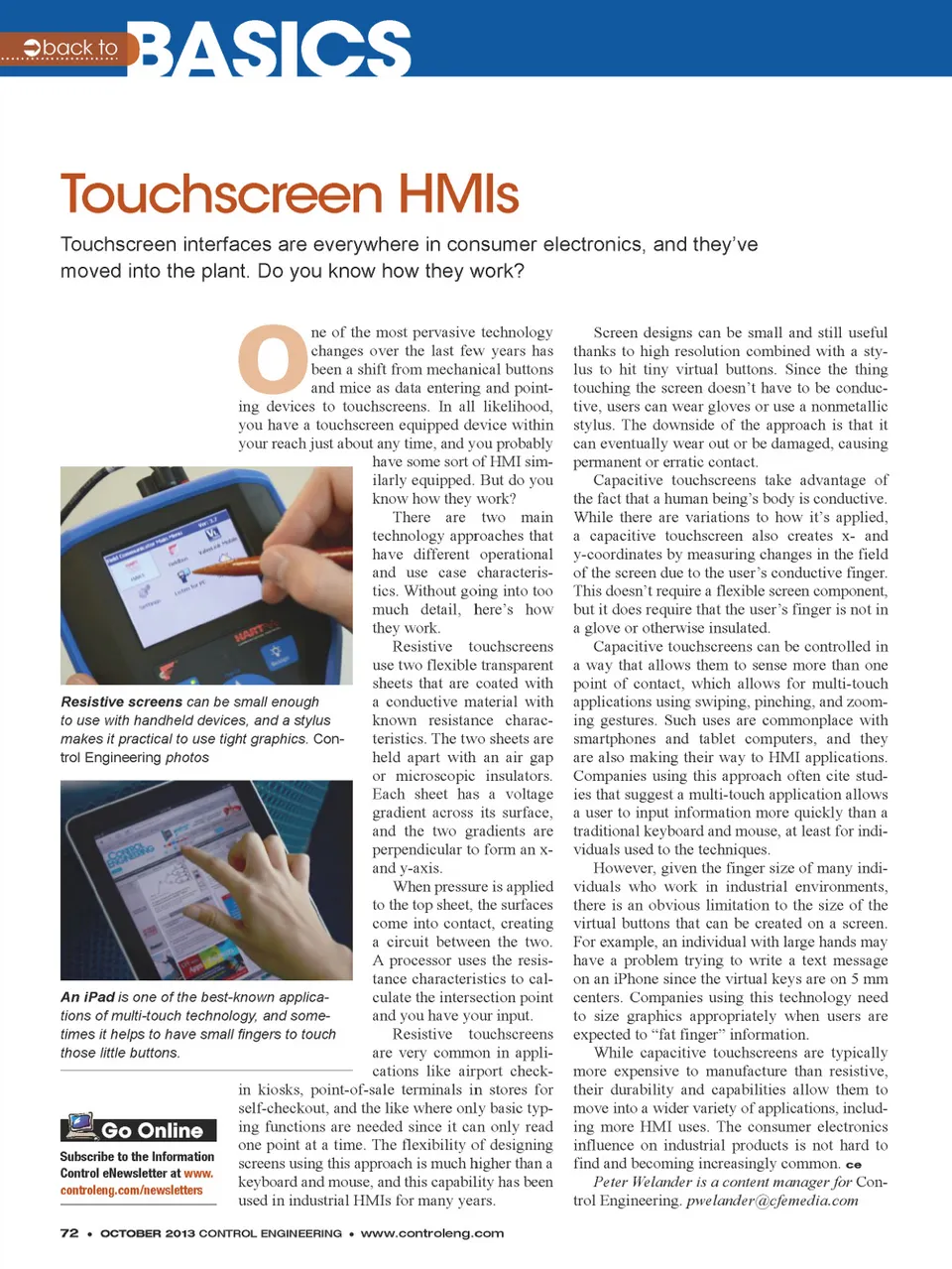 back to BASICS

Touchscreen HMIs

Touchscreen interfaces are everywhere in consumer electronics, and they've moved into the plant. Do you know how they work?

One of the most pervasive technology changes over the last few years has been a shift from mechanical buttons and mice as data entering and pointing devices to touchscreens. In all likelihood, you have a touchscreen equipped device within your reach just about any time, and you probably have some sort of HMI similarly equipped. But do you know how they work?

There are two main technology approaches that have different operational and use case characteristics. Without going into too much detail, here's how they work.

Resistive touchscreens use two flexible transparent sheets that are coated with a conductive material with known resistance characteristics. The two sheets are held apart with an air gap or microscopic insulators. Each sheet has a voltage gradient across its surface, and the two gradients are perpendicular to form an x- and y-axis.

When pressure is applied to the top sheet, the surfaces come into contact, creating a circuit between the two. A processor uses the resistance characteristics to calculate the intersection point and you have your input.

Resistive touchscreens are very common in applications like airport check-in kiosks, point-of-sale terminals in stores for self-checkout, and the like where only basic typing functions are needed since it can only read one point at a time. The flexibility of designing screens using this approach is much higher than a keyboard and mouse, and this capability has been used in industrial HMIs for many years.

Screen designs can be small and still useful thanks to high resolution combined with a stylus to hit tiny virtual buttons. Since the thing touching the screen doesn't have to be conductive, users can wear gloves or use a nonmetallic stylus. The downside of the approach is that it can eventually wear out or be damaged, causing permanent or erratic contact.

Capacitive touchscreens take advantage of the fact that a human being's body is conductive. While there are variations to how it's applied, a capacitive touchscreen also creates x- and y-coordinates by measuring changes in the field of the screen due to the user's conductive finger. This doesn't require a flexible screen component, but it does require that the user's finger is not in a glove or otherwise insulated.

Capacitive touchscreens can be controlled in a way that allows them to sense more than one point of contact, which allows for multi-touch applications using swiping, pinching, and zooming gestures. Such uses are commonplace with smartphones and tablet computers, and they are also making their way to HMI applications. Companies using this approach often cite studies that suggest a multi-touch application allows a user to input information more quickly than a traditional keyboard and mouse, at least for individuals used to the techniques.

However, given the finger size of many individuals who work in industrial environments, there is an obvious limitation to the size of the virtual buttons that can be created on a screen. For example, an individual with large hands may have a problem trying to write a text message on an iPhone since the virtual keys are on 5 mm centers. Companies using this technology need to size graphics appropriately when users are expected to "fat finger" information.

While capacitive touchscreens are typically more expensive to manufacture than resistive, their durability and capabilities allow them to move into a wider variety of applications, including more HMI uses. The consumer electronics influence on industrial products is not hard to find and becoming increasingly common. ce

Peter Welander is a content manager for Control Engineering. pwelander@cfemedia.com

Resistive screens can be small enough to use with handheld devices, and a stylus makes it practical to use tight graphics. Control Engineering photos

An iPad is one of the best-known applications of multi-touch technology, and sometimes it helps to have small fingers to touch those little buttons.

Go Online
Subscribe to the Information Control eNewsletter at www.controleng.com/newsletters

72 • OCTOBER 2013 CONTROL ENGINEERING • www.controleng.com